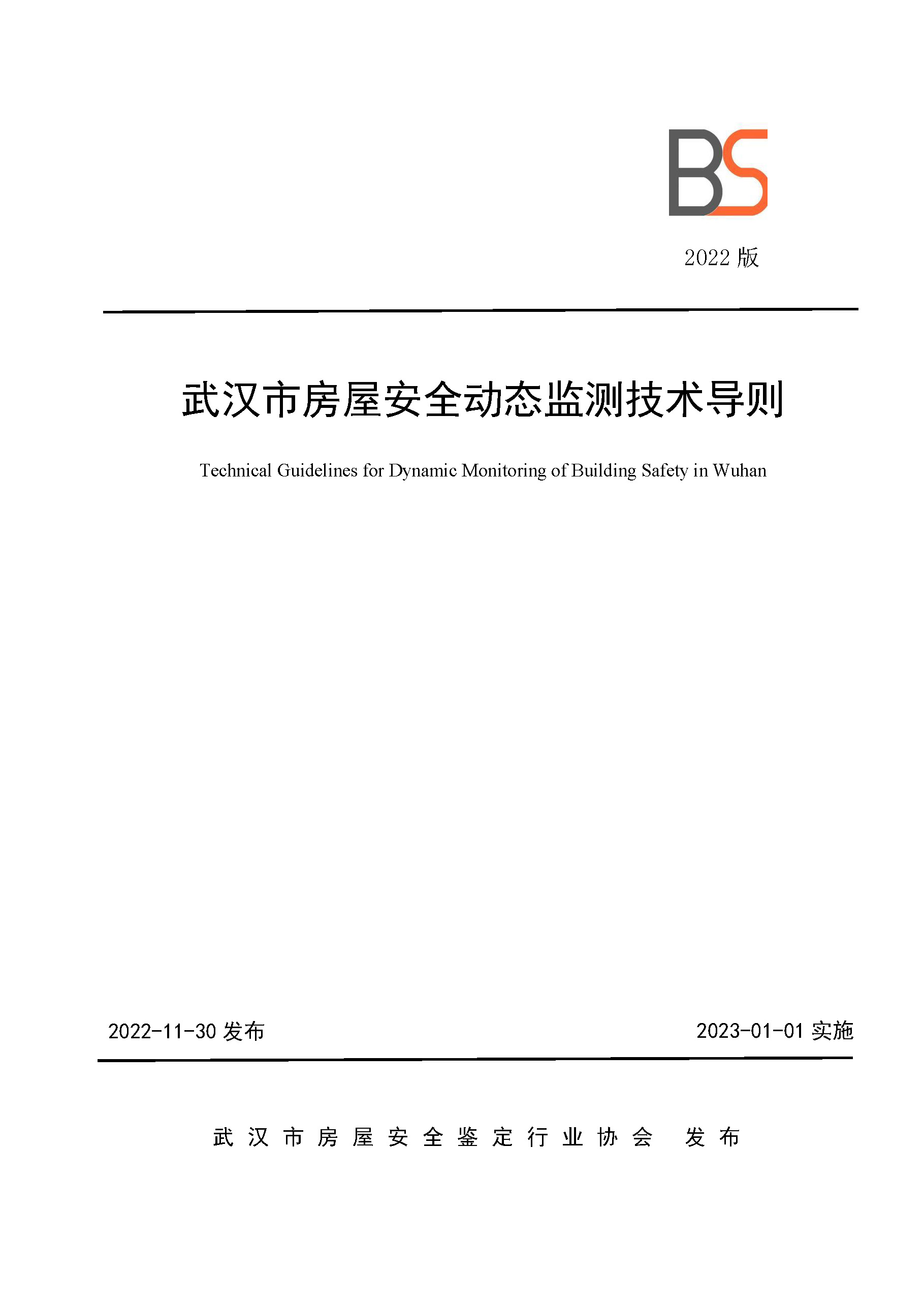 BS

2022 版

武汉市房屋安全动态监测技术导则

Technical Guidelines for Dynamic Monitoring of Building Safety in Wuhan

2022-11-30 发布

2023-01-01 实施

武汉市房屋安全鉴定行业协会 发布